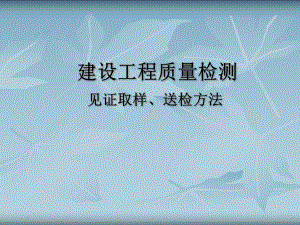 建设工程质量检测

见证取样、送检方法